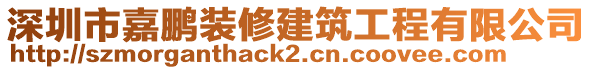 深圳市嘉鹏装修建筑工程有限公司
http://szmorganthack2.cn.coovee.com